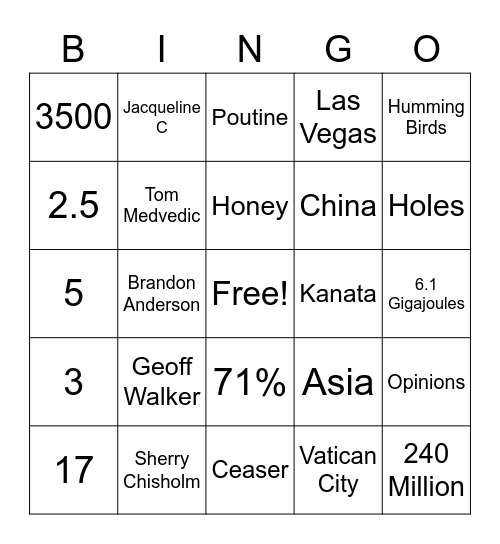 | B | I | N | G | O |
|---|---|---|---|---|
| 3500 | Jacqueline C | Poutine | Las Vegas | Humming Birds |
| 2.5 | Tom Medvedic | Honey | China | Holes |
| 5 | Brandon Anderson | Free! | Kanata | 6.1 Gigajoules |
| 3 | Geoff Walker | 71% | Asia | Opinions |
| 17 | Sherry Chisholm | Ceaser | Vatican City | 240 Million |